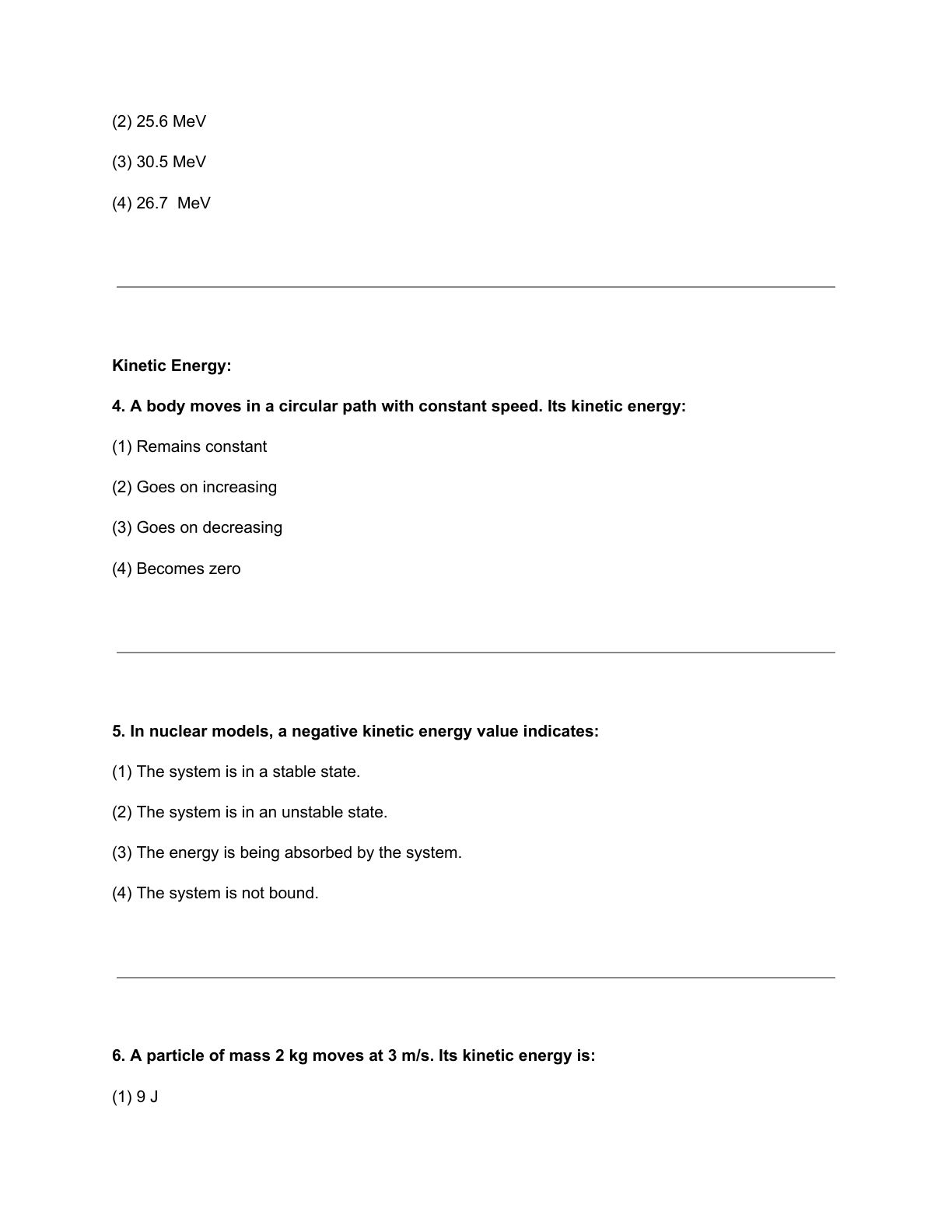 (2) 25.6 MeV

(3) 30.5 MeV

(4) 26.7 MeV

Kinetic Energy:

4. A body moves in a circular path with constant speed. Its kinetic energy:

(1) Remains constant

(2) Goes on increasing

(3) Goes on decreasing

(4) Becomes zero

5. In nuclear models, a negative kinetic energy value indicates:

(1) The system is in a stable state.

(2) The system is in an unstable state.

(3) The energy is being absorbed by the system.

(4) The system is not bound.

6. A particle of mass 2 kg moves at 3 m/s. Its kinetic energy is:

(1) 9 J